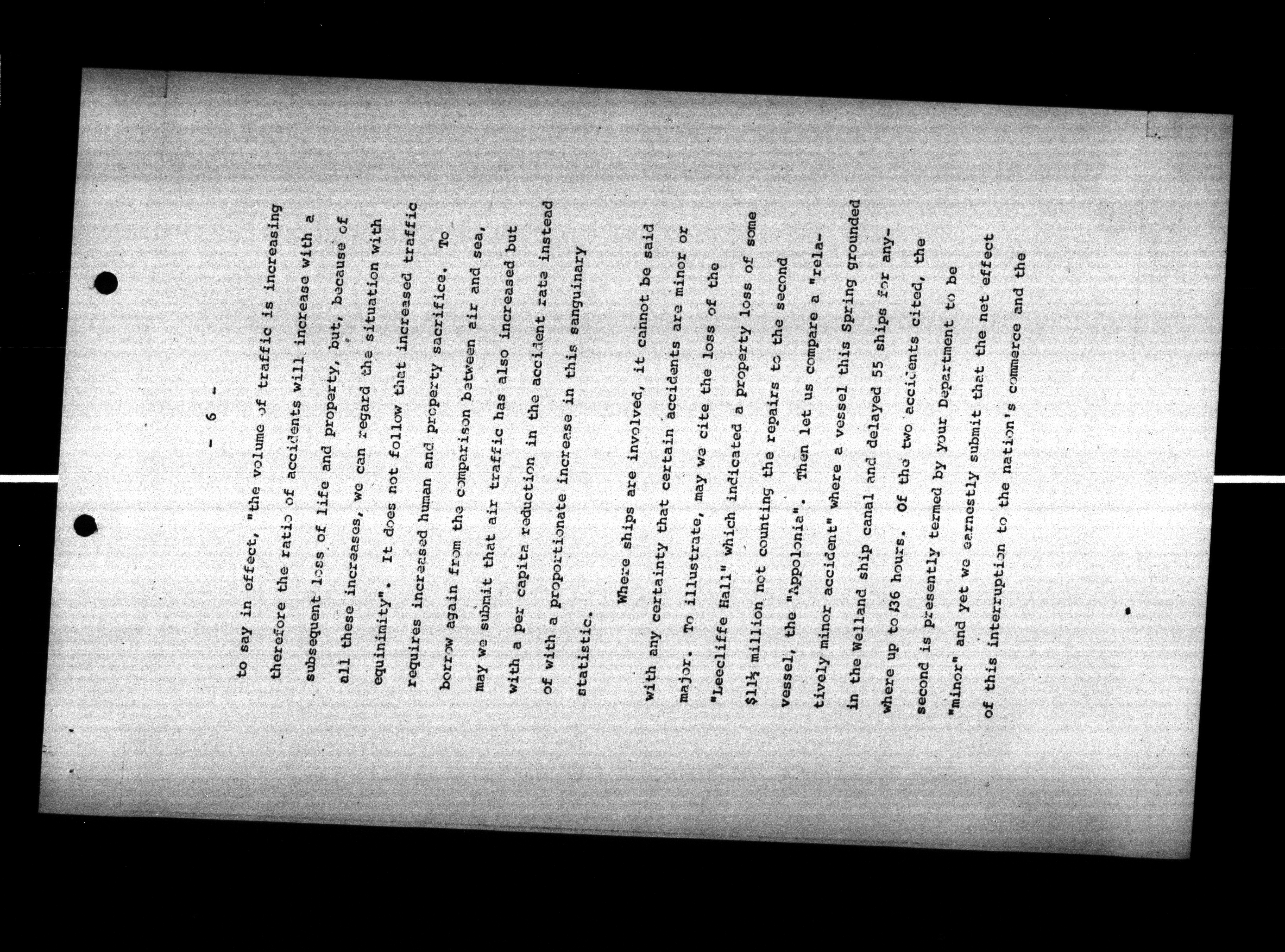 - 6 -

to say in effect, "the volume of traffic is increasing therefore the ratio of accidents will increase with a subsequent loss of life and property, but, because of all these increases, we can regard the situation with equinimity". It does not follow that increased traffic requires increased human and property sacrifice. To borrow again from the comparison between air and sea, may we submit that air traffic has also increased but with a per capita reduction in the accident rate instead of with a proportionate increase in this sanguinary statistic.

Where ships are involved, it cannot be said with any certainty that certain accidents are minor or major. To illustrate, may we cite the loss of the "Leecliffe Hall" which indicated a property loss of some $11½ million not counting the repairs to the second vessel, the "Appolonia". Then let us compare a "relatively minor accident" where a vessel this Spring grounded in the Welland ship canal and delayed 55 ships for anywhere up to 36 hours. Of the two accidents cited, the second is presently termed by your Department to be "minor" and yet we earnestly submit that the net effect of this interruption to the nation's commerce and the